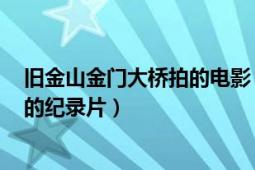 旧金山金门大桥拍的电影
的纪录片）